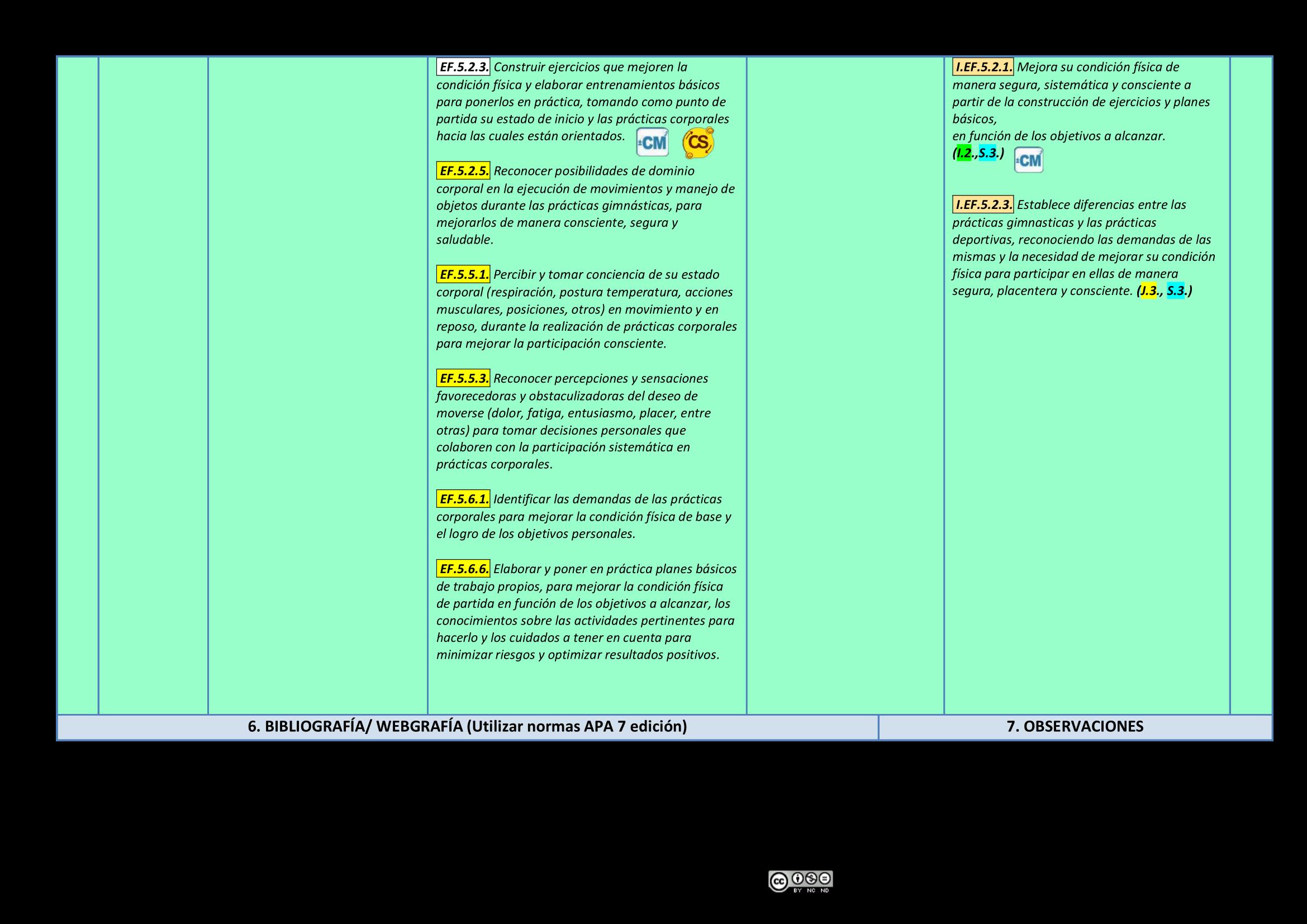 EF.5.2.3. Construir ejercicios que mejoren la condición física y elaborar entrenamientos básicos para ponerlos en práctica, tomando como punto de partida su estado de inicio y las prácticas corporales hacia las cuales están orientados. CM CS

EF.5.2.5. Reconocer posibilidades de dominio corporal en la ejecución de movimientos y manejo de objetos durante las prácticas gimnásticas, para mejorarlos de manera consciente, segura y saludable.

EF.5.5.1. Percibir y tomar conciencia de su estado corporal (respiración, postura temperatura, acciones musculares, posiciones, otros) en movimiento y en reposo, durante la realización de prácticas corporales para mejorar la participación consciente.

EF.5.5.3. Reconocer percepciones y sensaciones favorecedoras y obstaculizadoras del deseo de moverse (dolor, fatiga, entusiasmo, placer, entre otras) para tomar decisiones personales que colaboren con la participación sistemática en prácticas corporales.

EF.5.6.1. Identificar las demandas de las prácticas corporales para mejorar la condición física de base y el logro de los objetivos personales.

EF.5.6.6. Elaborar y poner en práctica planes básicos de trabajo propios, para mejorar la condición física de partida en función de los objetivos a alcanzar, los conocimientos sobre las actividades pertinentes para hacerlo y los cuidados a tener en cuenta para minimizar riesgos y optimizar resultados positivos.

I.EF.5.2.1. Mejora su condición física de manera segura, sistemática y consciente a partir de la construcción de ejercicios y planes básicos,
en función de los objetivos a alcanzar. (I.2.,S.3.) CM

I.EF.5.2.3. Establece diferencias entre las prácticas gimnasticas y las prácticas deportivas, reconociendo las demandas de las mismas y la necesidad de mejorar su condición física para participar en ellas de manera segura, placentera y consciente. (J.3., S.3.)

6. BIBLIOGRAFÍA/ WEBGRAFÍA (Utilizar normas APA 7 edición)

7. OBSERVACIONES

BY NC ND